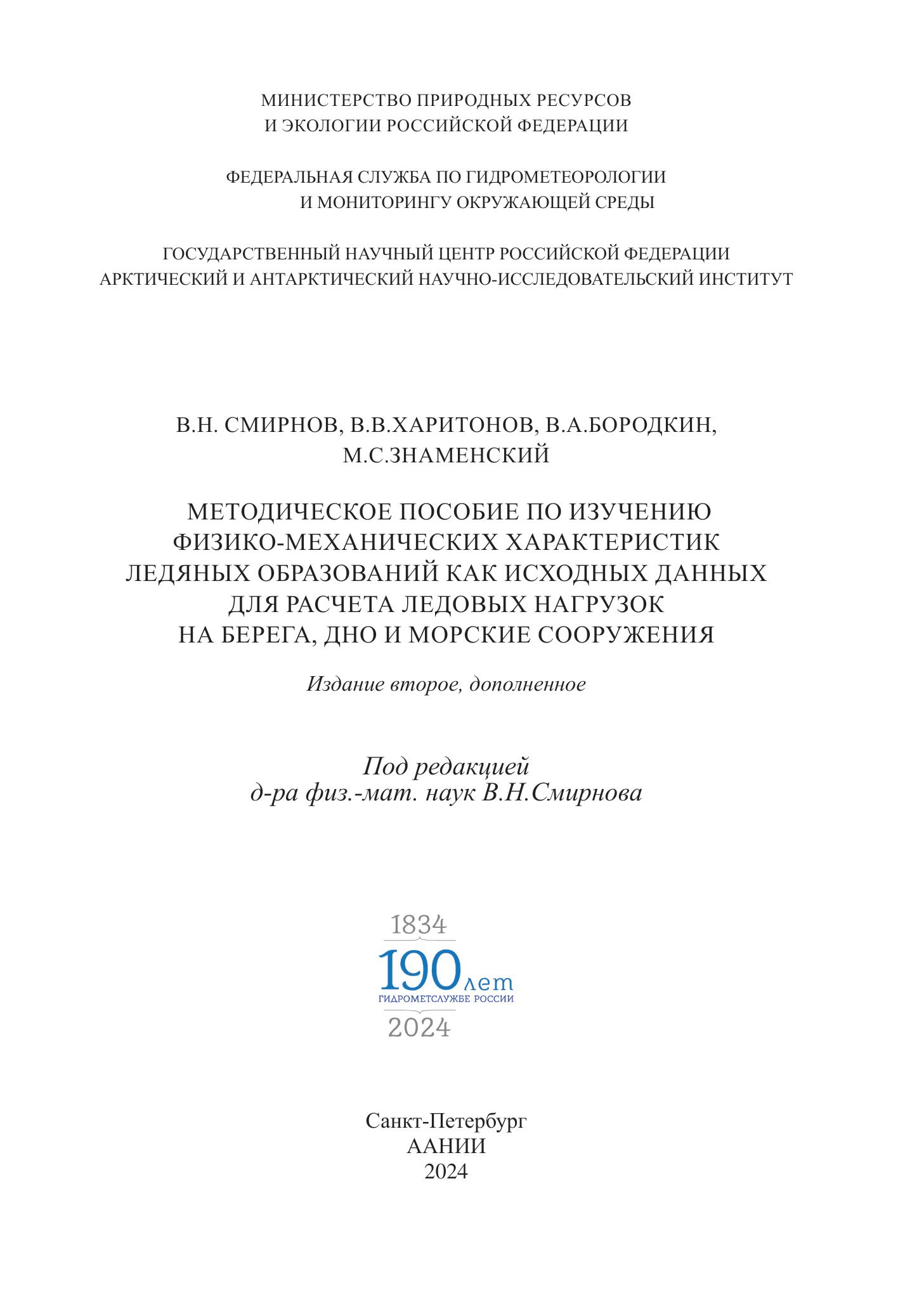 МИНИСТЕРСТВО ПРИРОДНЫХ РЕСУРСОВ
И ЭКОЛОГИИ РОССИЙСКОЙ ФЕДЕРАЦИИ

ФЕДЕРАЛЬНАЯ СЛУЖБА ПО ГИДРОМЕТЕОРОЛОГИИ
И МОНИТОРИНГУ ОКРУЖАЮЩЕЙ СРЕДЫ

ГОСУДАРСТВЕННЫЙ НАУЧНЫЙ ЦЕНТР РОССИЙСКОЙ ФЕДЕРАЦИИ
АРКТИЧЕСКИЙ И АНТАРКТИЧЕСКИЙ НАУЧНО-ИССЛЕДОВАТЕЛЬСКИЙ ИНСТИТУТ

В.Н. СМИРНОВ, В.В.ХАРИТОНОВ, В.А.БОРОДКИН,
М.С.ЗНАМЕНСКИЙ

МЕТОДИЧЕСКОЕ ПОСОБИЕ ПО ИЗУЧЕНИЮ
ФИЗИКО-МЕХАНИЧЕСКИХ ХАРАКТЕРИСТИК
ЛЕДЯНЫХ ОБРАЗОВАНИЙ КАК ИСХОДНЫХ ДАННЫХ
ДЛЯ РАСЧЕТА ЛЕДОВЫХ НАГРУЗОК
НА БЕРЕГА, ДНО И МОРСКИЕ СООРУЖЕНИЯ

Издание второе, дополненное

Под редакцией
д-ра физ.-мат. наук В.Н.Смирнова

1834
190 лет
ГИДРОМЕТСЛУЖБЕ РОССИИ
2024

Санкт-Петербург
ААНИИ
2024